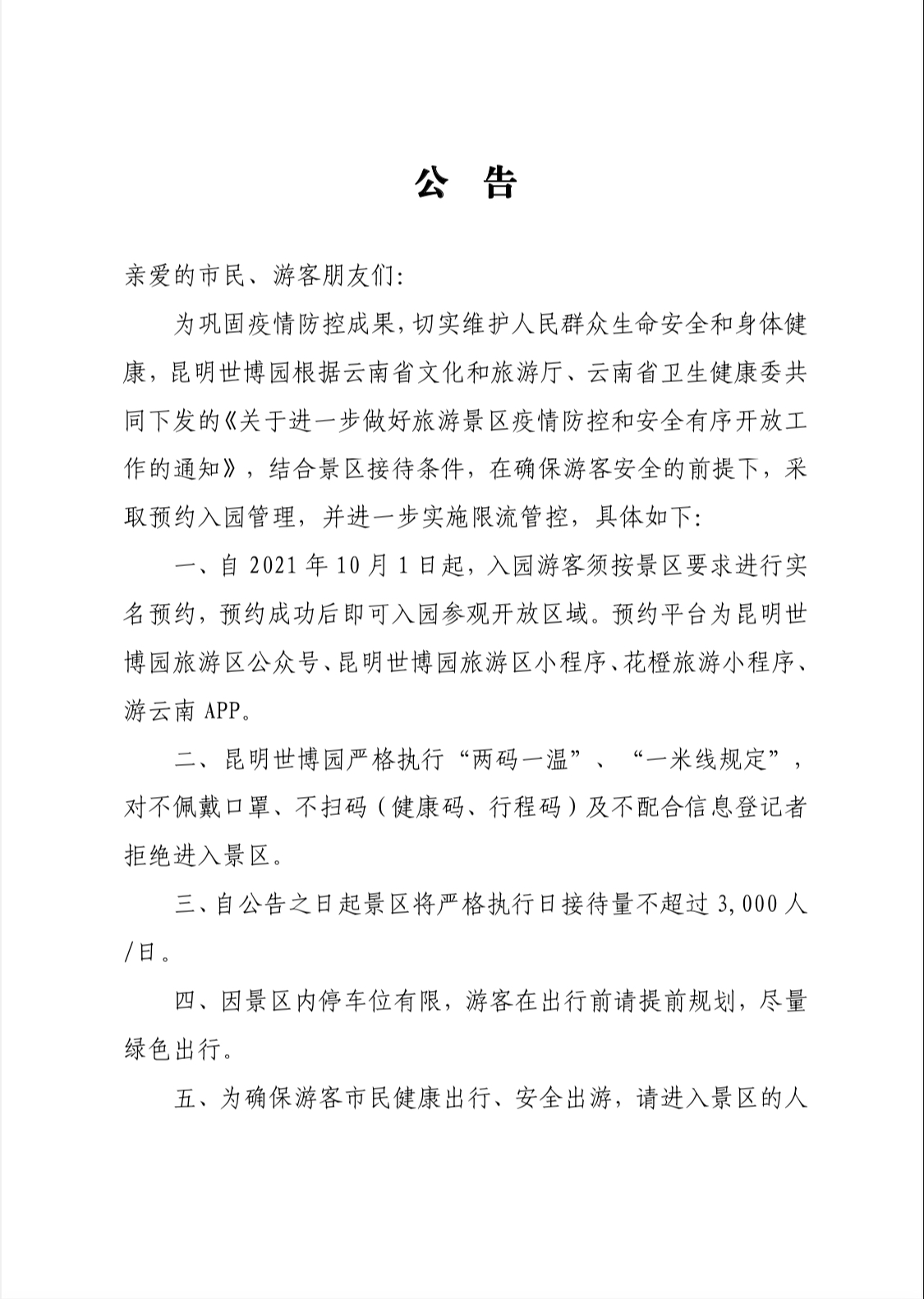 公 告

亲爱的市民、游客朋友们:

为巩固疫情防控成果，切实维护人民群众生命安全和身体健康，昆明世博园根据云南省文化和旅游厅、云南省卫生健康委共同下发的《关于进一步做好旅游景区疫情防控和安全有序开放工作的通知》，结合景区接待条件，在确保游客安全的前提下，采取预约入园管理，并进一步实施限流管控，具体如下:

一、自 2021 年 10 月 1 日起，入园游客须按景区要求进行实名预约，预约成功后即可入园参观开放区域。预约平台为昆明世博园旅游区公众号、昆明世博园旅游区小程序、花橙旅游小程序、游云南 APP。

二、昆明世博园严格执行“两码一温”、“一米线规定”，对不佩戴口罩、不扫码（健康码、行程码）及不配合信息登记者拒绝进入景区。

三、自公告之日起景区将严格执行日接待量不超过 3,000 人/日。

四、因景区内停车位有限，游客在出行前请提前规划，尽量绿色出行。

五、为确保游客市民健康出行、安全出游，请进入景区的人